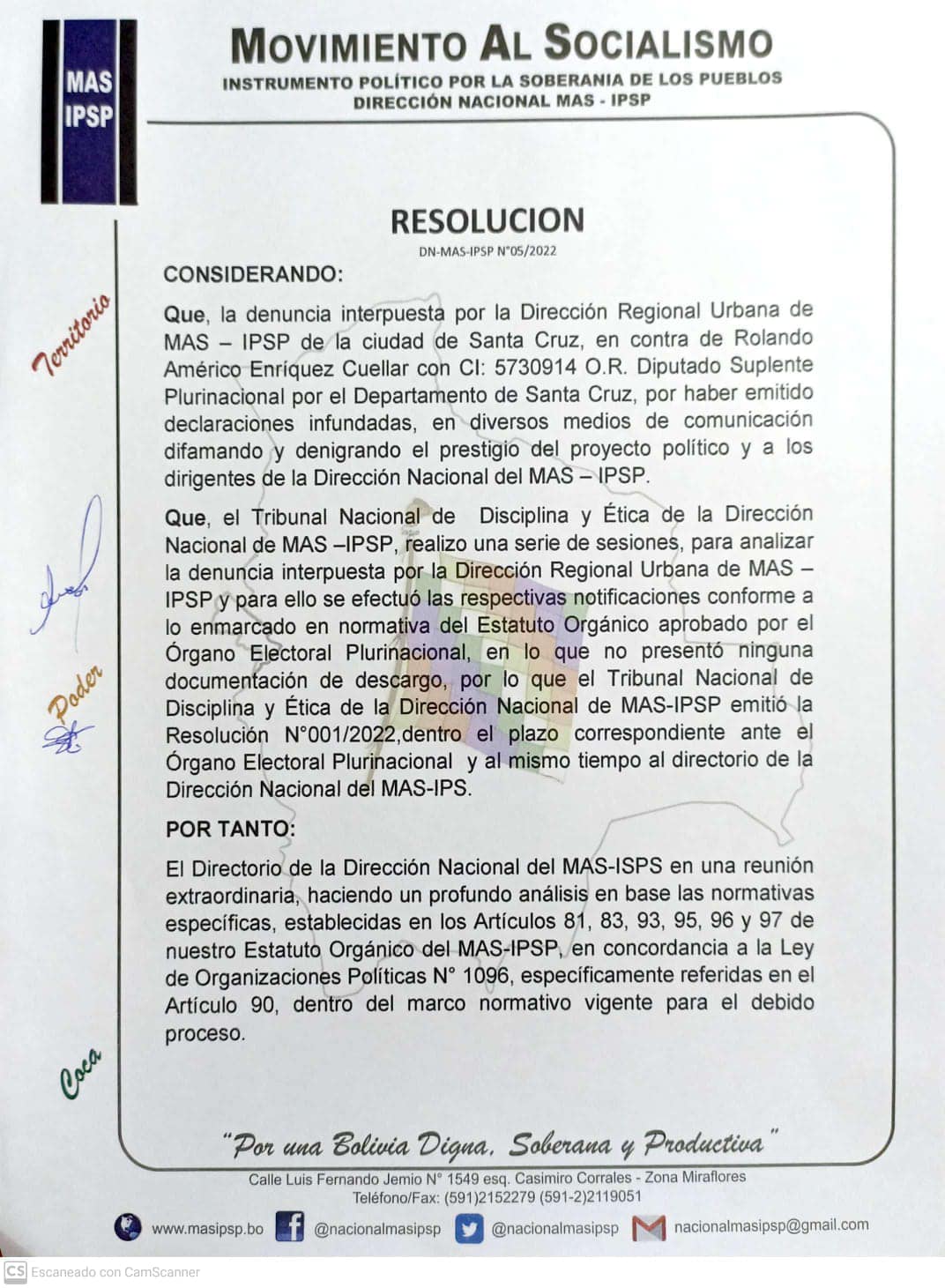 MAS
IPSP

MOVIMIENTO AL SOCIALISMO
INSTRUMENTO POLÍTICO POR LA SOBERANIA DE LOS PUEBLOS
DIRECCIÓN NACIONAL MAS - IPSP

Territorio

Poder

Coca

RESOLUCION
DN-MAS-IPSP N°05/2022

CONSIDERANDO:

Que, la denuncia interpuesta por la Dirección Regional Urbana de MAS – IPSP de la ciudad de Santa Cruz, en contra de Rolando Américo Enríquez Cuellar con CI: 5730914 O.R. Diputado Suplente Plurinacional por el Departamento de Santa Cruz, por haber emitido declaraciones infundadas, en diversos medios de comunicación difamando y denigrando el prestigio del proyecto político y a los dirigentes de la Dirección Nacional del MAS – IPSP.

Que, el Tribunal Nacional de Disciplina y Ética de la Dirección Nacional de MAS –IPSP, realizo una serie de sesiones, para analizar la denuncia interpuesta por la Dirección Regional Urbana de MAS – IPSP y para ello se efectuó las respectivas notificaciones conforme a lo enmarcado en normativa del Estatuto Orgánico aprobado por el Órgano Electoral Plurinacional, en lo que no presentó ninguna documentación de descargo, por lo que el Tribunal Nacional de Disciplina y Ética de la Dirección Nacional de MAS-IPSP emitió la Resolución N°001/2022,dentro el plazo correspondiente ante el Órgano Electoral Plurinacional y al mismo tiempo al directorio de la Dirección Nacional del MAS-IPS.

POR TANTO:

El Directorio de la Dirección Nacional del MAS-ISPS en una reunión extraordinaria, haciendo un profundo análisis en base las normativas específicas, establecidas en los Artículos 81, 83, 93, 95, 96 y 97 de nuestro Estatuto Orgánico del MAS-IPSP, en concordancia a la Ley de Organizaciones Políticas N° 1096, específicamente referidas en el Artículo 90, dentro del marco normativo vigente para el debido proceso.

"Por una Bolivia Digna, Soberana y Productiva"
Calle Luis Fernando Jemio N° 1549 esq. Casimiro Corrales - Zona Miraflores
Teléfono/Fax: (591)2152279 (591-2)2119051
www.masipsp.bo @nacionalmasipsp @nacionalmasipsp nacionalmasipsp@gmail.com

CS Escaneado con CamScanner